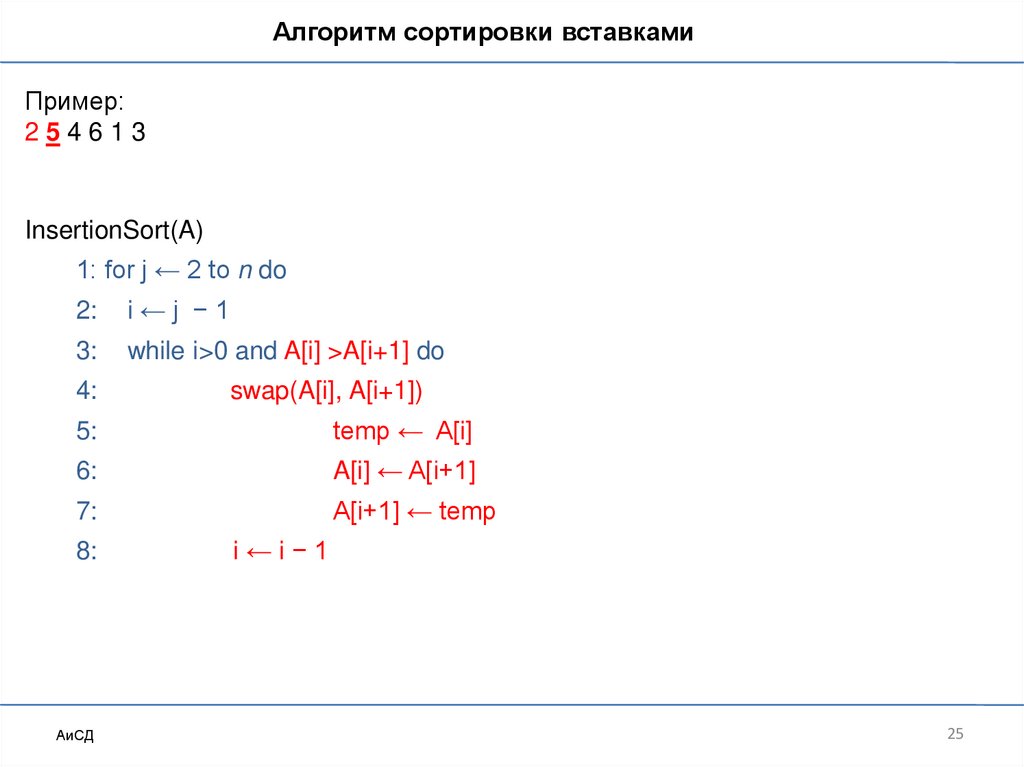 Алгоритм сортировки вставками

Пример:
2 5 4 6 1 3

InsertionSort(A)

1: for j ← 2 to n do

2: i ← j − 1

3: while i>0 and A[i] >A[i+1] do

4: swap(A[i], A[i+1])

5: temp ← A[i]

6: A[i] ← A[i+1]

7: A[i+1] ← temp

8: i ← i − 1

АиСД

25